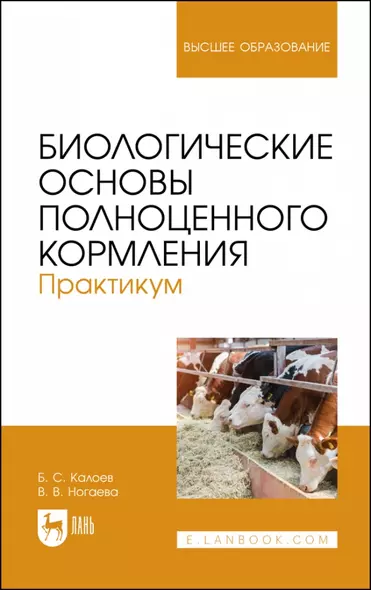 ВЫСШЕЕ ОБРАЗОВАНИЕ

БИОЛОГИЧЕСКИЕ ОСНОВЫ ПОЛНОЦЕННОГО КОРМЛЕНИЯ
Практикум

Б. С. Калоев
В. В. Ногаева

ЛАНЬ

E.LANBOOK.COM